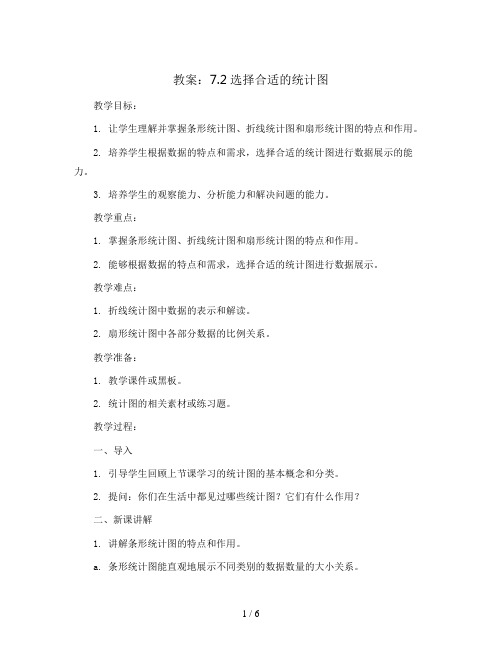 教案：7.2 选择合适的统计图

教学目标：

1. 让学生理解并掌握条形统计图、折线统计图和扇形统计图的特点和作用。

2. 培养学生根据数据的特点和需求，选择合适的统计图进行数据展示的能力。

3. 培养学生的观察能力、分析能力和解决问题的能力。

教学重点：

1. 掌握条形统计图、折线统计图和扇形统计图的特点和作用。

2. 能够根据数据的特点和需求，选择合适的统计图进行数据展示。

教学难点：

1. 折线统计图中数据的表示和解读。

2. 扇形统计图中各部分数据的比例关系。

教学准备：

1. 教学课件或黑板。

2. 统计图的相关素材或练习题。

教学过程：

一、导入

1. 引导学生回顾上节课学习的统计图的基本概念和分类。

2. 提问：你们在生活中都见过哪些统计图？它们有什么作用？

二、新课讲解

1. 讲解条形统计图的特点和作用。

a. 条形统计图能直观地展示不同类别的数据数量的大小关系。

1 / 6